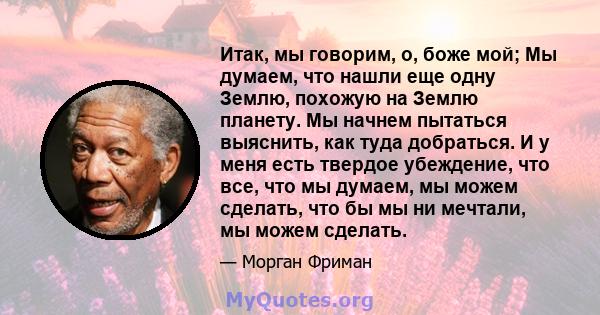 Итак, мы говорим, о, боже мой; Мы думаем, что нашли еще одну Землю, похожую на Землю планету. Мы начнем пытаться выяснить, как туда добраться. И у меня есть твердое убеждение, что все, что мы думаем, мы можем сделать, что бы мы ни мечтали, мы можем сделать.

— Морган Фриман

MyQuotes.org